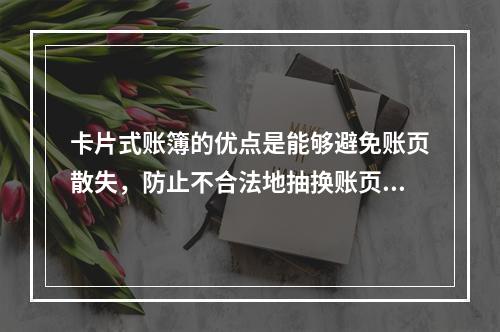 卡片式账簿的优点是能够避免账页散失，防止不合法地抽换账页...